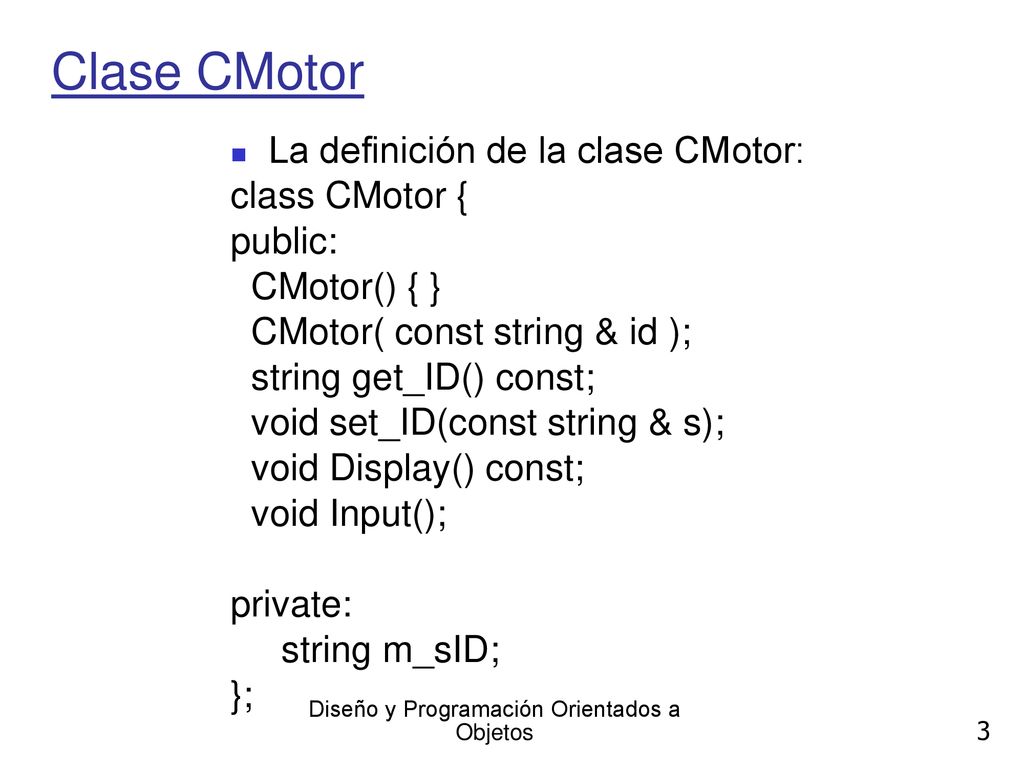 Clase CMotor

La definición de la clase CMotor:

class CMotor {
public:
CMotor() { }
CMotor( const string & id );
string get_ID() const;
void set_ID(const string & s);
void Display() const;
void Input();

private:
string m_sID;
};

Diseño y Programación Orientados a Objetos

3